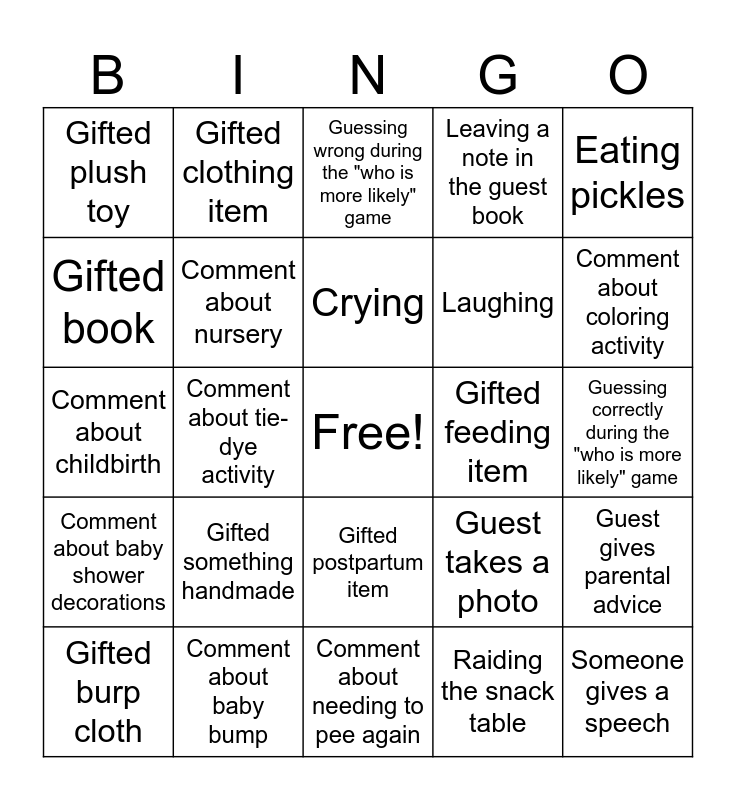 | B | I | N | G | O |
|---|---|---|---|---|
| Gifted plush toy | Gifted clothing item | Guessing wrong during the "who is more likely" game | Leaving a note in the guest book | Eating pickles |
| Gifted book | Comment about nursery | Crying | Laughing | Comment about coloring activity |
| Comment about childbirth | Comment about tie-dye activity | Free! | Gifted feeding item | Guessing correctly during the "who is more likely" game |
| Comment about baby shower decorations | Gifted something handmade | Gifted postpartum item | Guest takes a photo | Guest gives parental advice |
| Gifted burp cloth | Comment about baby bump | Comment about needing to pee again | Raiding the snack table | Someone gives a speech |